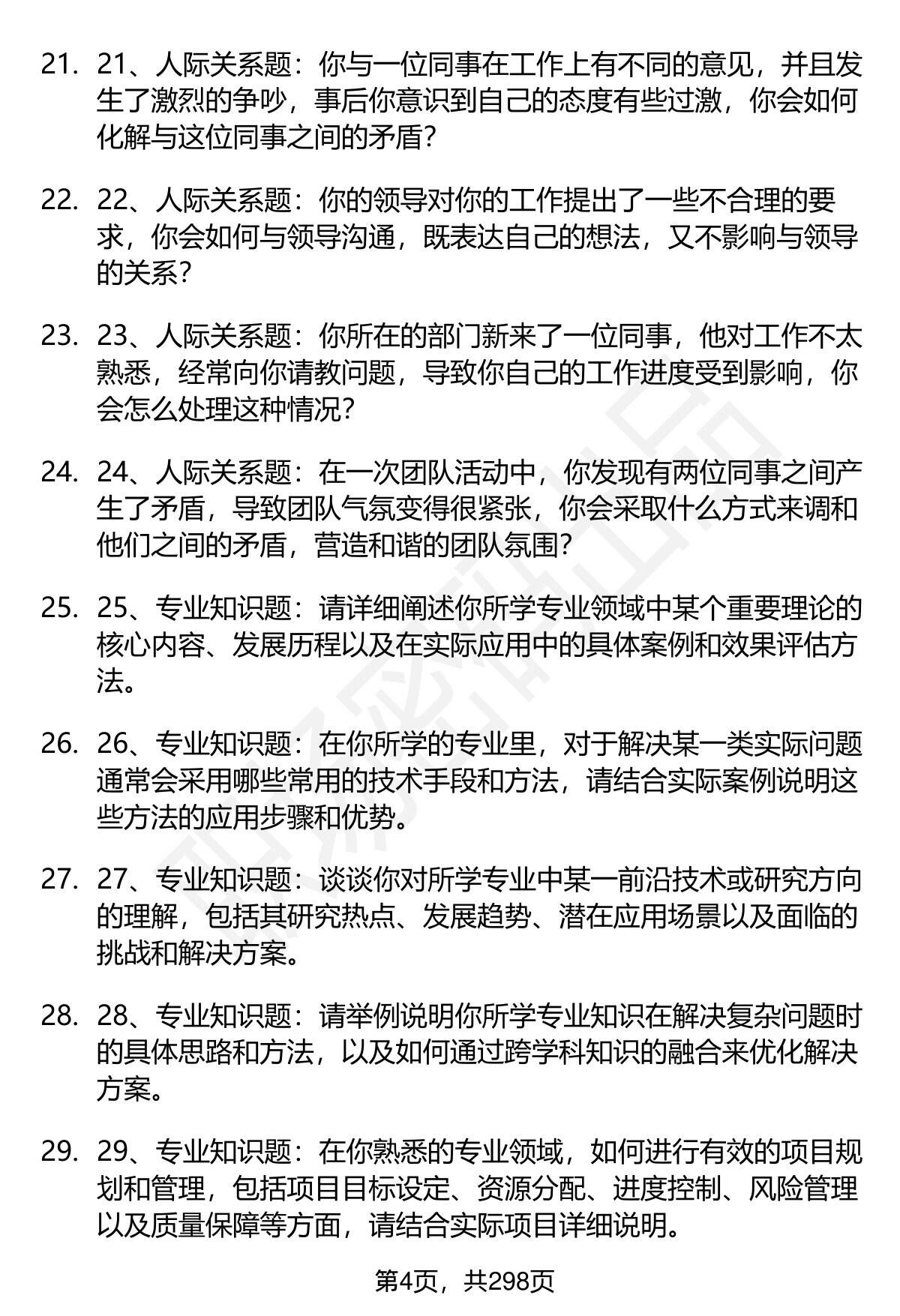 21. 21、人际关系题：你与一位同事在工作上有不同的意见，并且发生了激烈的争吵，事后你意识到自己的态度有些过激，你会如何化解与这位同事之间的矛盾？

22. 22、人际关系题：你的领导对你的工作提出了一些不合理的要求，你会如何与领导沟通，既表达自己的想法，又不影响与领导的关系？

23. 23、人际关系题：你所在的部门新来了一位同事，他对工作不太熟悉，经常向你请教问题，导致你自己的工作进度受到影响，你会怎么处理这种情况？

24. 24、人际关系题：在一次团队活动中，你发现有两位同事之间产生了矛盾，导致团队气氛变得很紧张，你会采取什么方式来调和他们之间的矛盾，营造和谐的团队氛围？

25. 25、专业知识题：请详细阐述你所学专业领域中某个重要理论的核心内容、发展历程以及在实际应用中的具体案例和效果评估方法。

26. 26、专业知识题：在你所学的专业里，对于解决某一类实际问题通常会采用哪些常用的技术手段和方法，请结合实际案例说明这些方法的应用步骤和优势。

27. 27、专业知识题：谈谈你对所学专业中某一前沿技术或研究方向的理解，包括其研究热点、发展趋势、潜在应用场景以及面临的挑战和解决方案。

28. 28、专业知识题：请举例说明你所学专业知识在解决复杂问题时的具体思路和方法，以及如何通过跨学科知识的融合来优化解决方案。

29. 29、专业知识题：在你熟悉的专业领域，如何进行有效的项目规划和管理，包括项目目标设定、资源分配、进度控制、风险管理以及质量保障等方面，请结合实际项目详细说明。

第4页，共298页